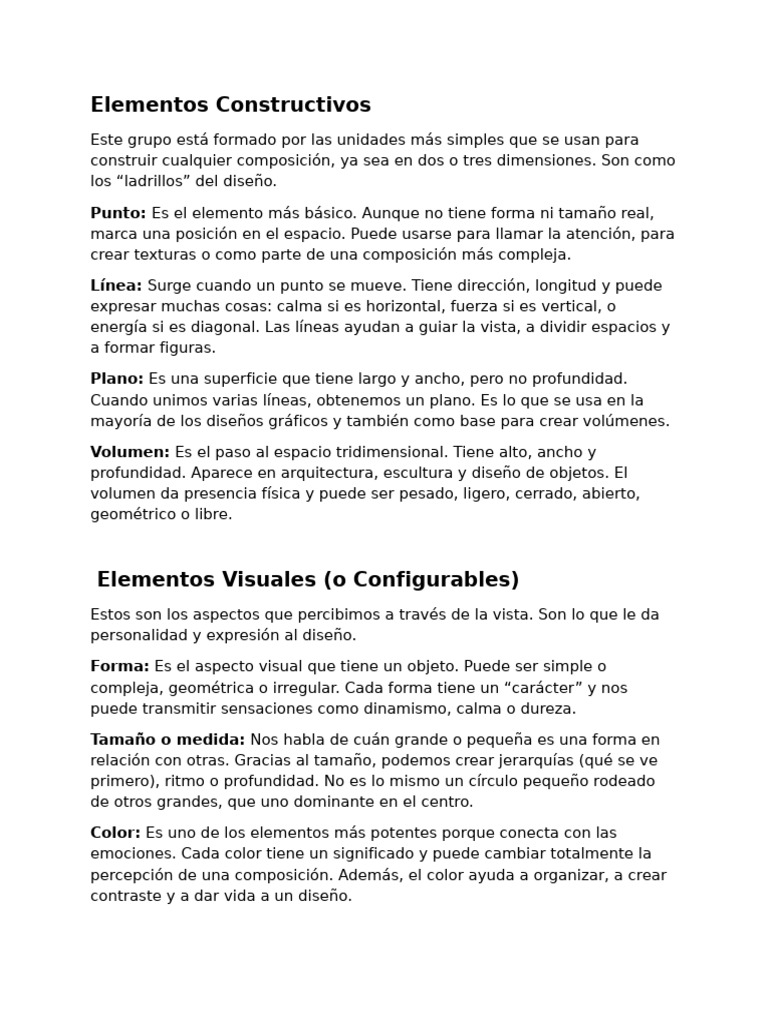 Elementos Constructivos

Este grupo está formado por las unidades más simples que se usan para construir cualquier composición, ya sea en dos o tres dimensiones. Son como los “ladrillos” del diseño.

Punto: Es el elemento más básico. Aunque no tiene forma ni tamaño real, marca una posición en el espacio. Puede usarse para llamar la atención, para crear texturas o como parte de una composición más compleja.

Línea: Surge cuando un punto se mueve. Tiene dirección, longitud y puede expresar muchas cosas: calma si es horizontal, fuerza si es vertical, o energía si es diagonal. Las líneas ayudan a guiar la vista, a dividir espacios y a formar figuras.

Plano: Es una superficie que tiene largo y ancho, pero no profundidad. Cuando unimos varias líneas, obtenemos un plano. Es lo que se usa en la mayoría de los diseños gráficos y también como base para crear volúmenes.

Volumen: Es el paso al espacio tridimensional. Tiene alto, ancho y profundidad. Aparece en arquitectura, escultura y diseño de objetos. El volumen da presencia física y puede ser pesado, ligero, cerrado, abierto, geométrico o libre.

Elementos Visuales (o Configurables)

Estos son los aspectos que percibimos a través de la vista. Son lo que le da personalidad y expresión al diseño.

Forma: Es el aspecto visual que tiene un objeto. Puede ser simple o compleja, geométrica o irregular. Cada forma tiene un “carácter” y nos puede transmitir sensaciones como dinamismo, calma o dureza.

Tamaño o medida: Nos habla de cuán grande o pequeña es una forma en relación con otras. Gracias al tamaño, podemos crear jerarquías (qué se ve primero), ritmo o profundidad. No es lo mismo un círculo pequeño rodeado de otros grandes, que uno dominante en el centro.

Color: Es uno de los elementos más potentes porque conecta con las emociones. Cada color tiene un significado y puede cambiar totalmente la percepción de una composición. Además, el color ayuda a organizar, a crear contraste y a dar vida a un diseño.